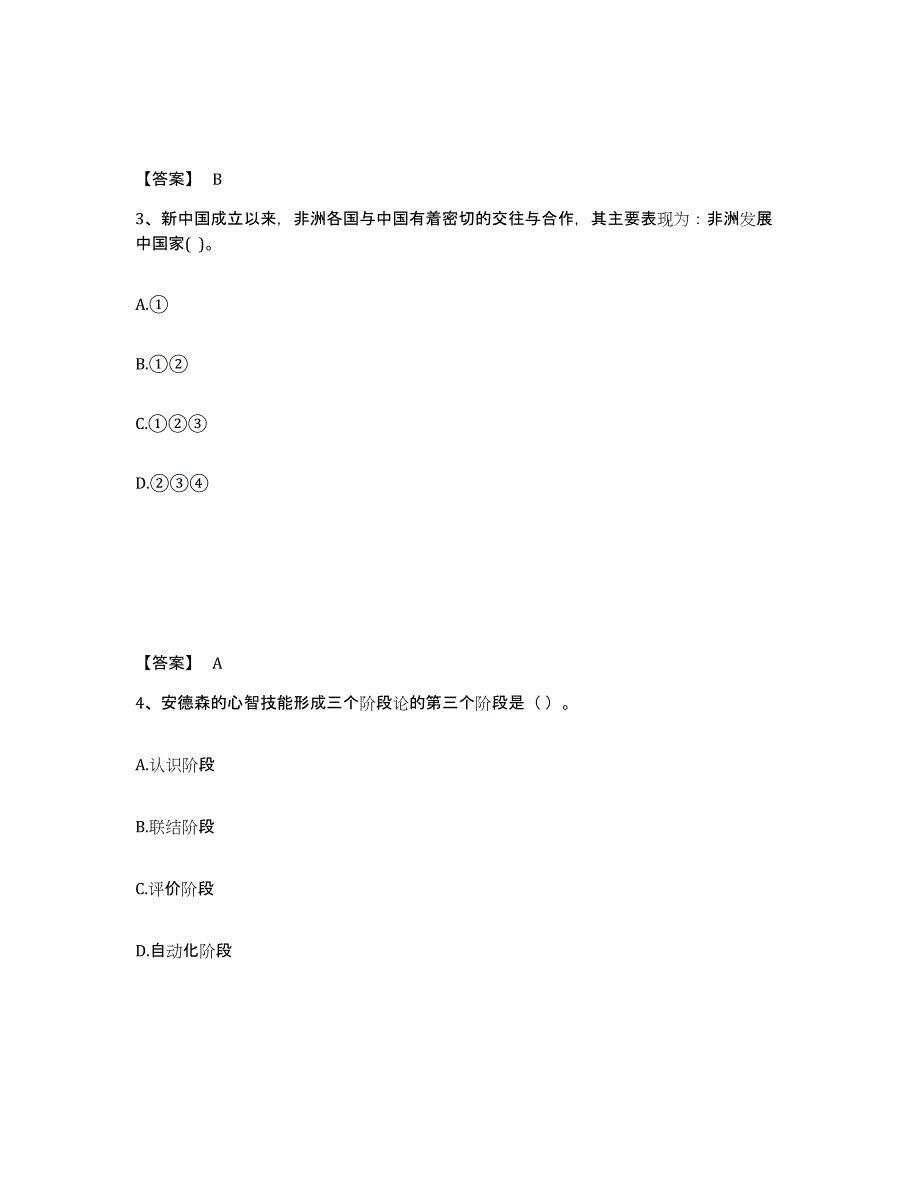 【答案】 B

3、新中国成立以来，非洲各国与中国有着密切的交往与合作，其主要表现为：非洲发展中国家( )。

A.①

B.①②

C.①②③

D.②③④

【答案】 A

4、安德森的心智技能形成三个阶段论的第三个阶段是（ ）。

A.认识阶段

B.联结阶段

C.评价阶段

D.自动化阶段